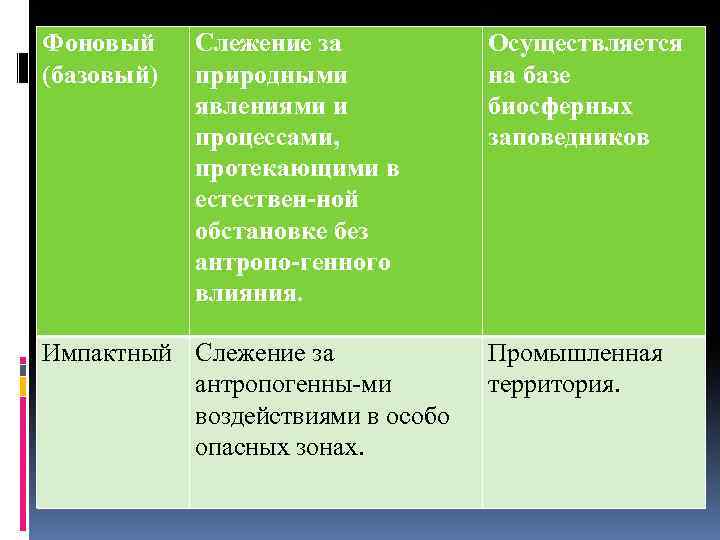 | Фоновый (базовый) | Слежение за природными явлениями и процессами, протекающими в естествен-ной обстановке без антропо-генного влияния. | Осуществляется на базе биосферных заповедников |
|---|---|---|
| Импактный | Слежение за антропогенны-ми воздействиями в особо опасных зонах. | Промышленная территория. |